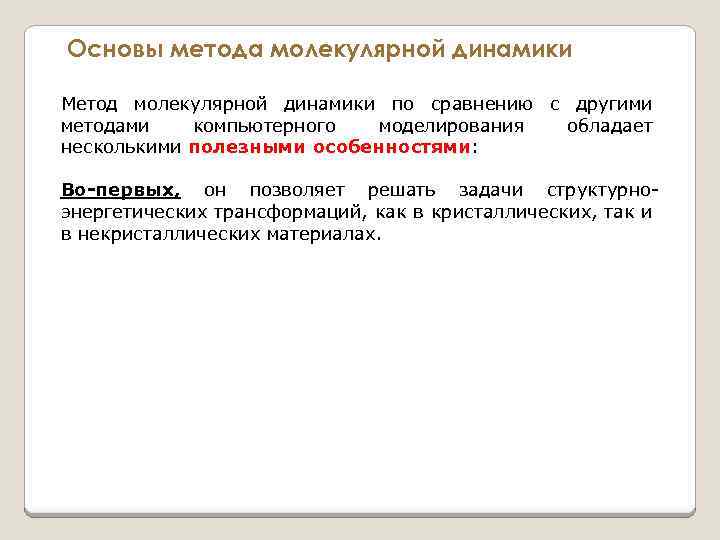 Основы метода молекулярной динамики

Метод молекулярной динамики по сравнению с другими методами компьютерного моделирования обладает несколькими полезными особенностями:

Во-первых, он позволяет решать задачи структурно-энергетических трансформаций, как в кристаллических, так и в некристаллических материалах.